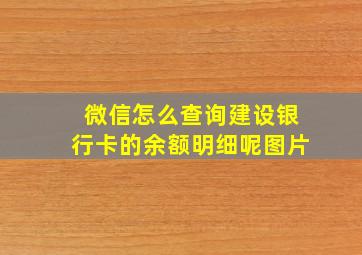 微信怎么查询建设银行卡的余额明细呢图片